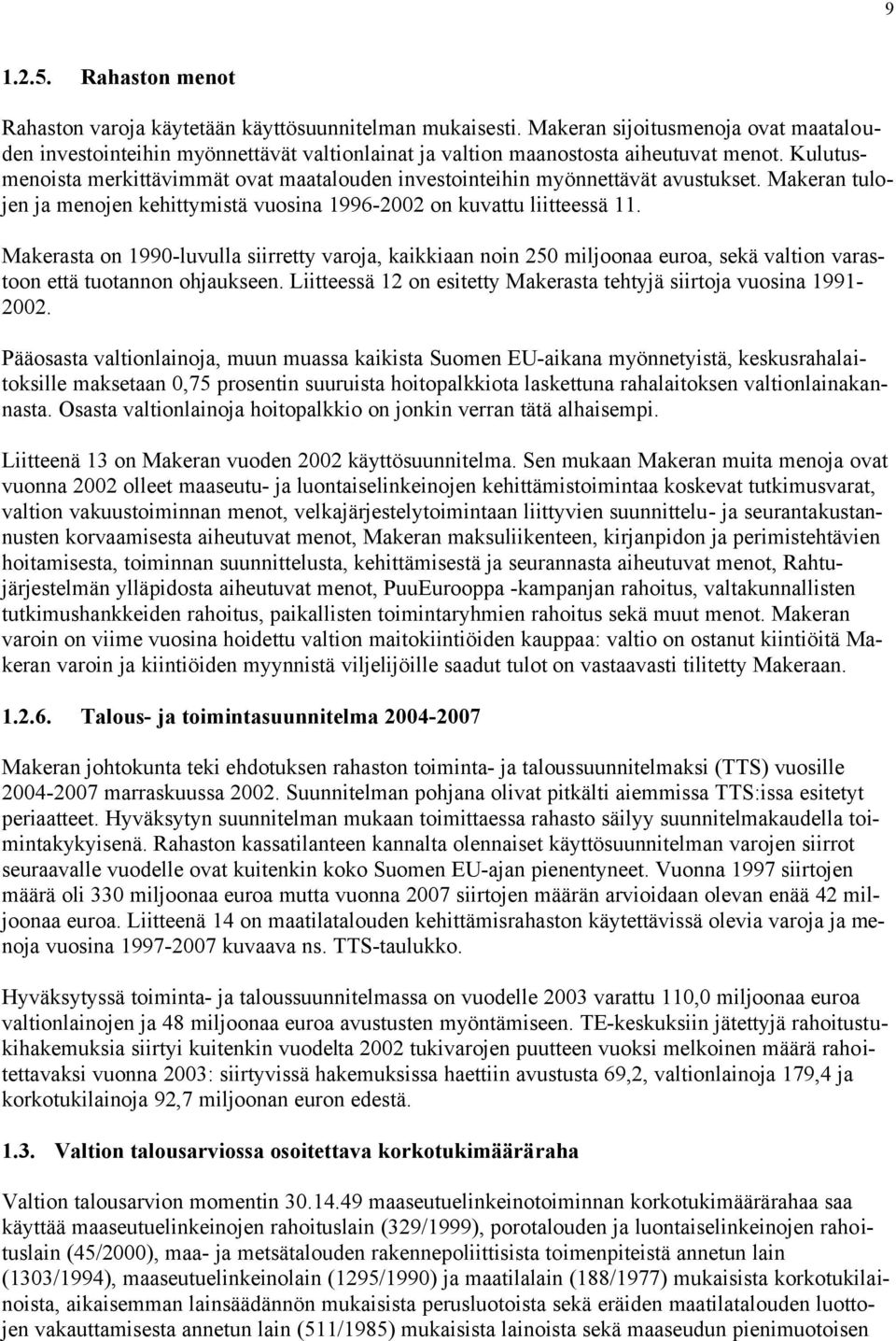 9

1.2.5. Rahaston menot

Rahaston varoja käytetään käyttösuunnitelman mukaisesti. Makeran sijoitusmenoja ovat maatalouden investointeihin myönnettävät valtionlainat ja valtion maanostosta aiheutuvat menot. Kulutusmenoista merkittävimmät ovat maatalouden investointeihin myönnettävät avustukset. Makeran tulojen ja menojen kehittymistä vuosina 1996-2002 on kuvattu liitteessä 11.

Makerasta on 1990-luvulla siirretty varoja, kaikkiaan noin 250 miljoonaa euroa, sekä valtion varastoon että tuotannon ohjaukseen. Liitteessä 12 on esitetty Makerasta tehtyjä siirtoja vuosina 1991-2002.

Pääosasta valtionlainoja, muun muassa kaikista Suomen EU-aikana myönnetyistä, keskusrahalaitoksille maksetaan 0,75 prosentin suuruista hoitopalkkiota laskettuna rahalaitoksen valtionlainakannasta. Osasta valtionlainoja hoitopalkkio on jonkin verran tätä alhaisempi.

Liitteenä 13 on Makeran vuoden 2002 käyttösuunnitelma. Sen mukaan Makeran muita menoja ovat vuonna 2002 olleet maaseutu- ja luontaiselinkeinojen kehittämistoimintaa koskevat tutkimusvarat, valtion vakuustoiminnan menot, velkajärjestelytoimintaan liittyvien suunnittelu- ja seurantakustannusten korvaamisesta aiheutuvat menot, Makeran maksuliikenteen, kirjanpidon ja perimistehtävien hoitamisesta, toiminnan suunnittelusta, kehittämisestä ja seurannasta aiheutuvat menot, Rahtujärjestelmän ylläpidosta aiheutuvat menot, PuuEurooppa -kampanjan rahoitus, valtakunnallisten tutkimushankkeiden rahoitus, paikallisten toimintaryhmien rahoitus sekä muut menot. Makeran varoin on viime vuosina hoidettu valtion maitokiintiöiden kauppaa: valtio on ostanut kiintiöitä Makeran varoin ja kiintiöiden myynnistä viljelijöille saadut tulot on vastaavasti tilitetty Makeraan.

1.2.6. Talous- ja toimintasuunnitelma 2004-2007

Makeran johtokunta teki ehdotuksen rahaston toiminta- ja taloussuunnitelmaksi (TTS) vuosille 2004-2007 marraskuussa 2002. Suunnitelman pohjana olivat pitkälti aiemmissa TTS:issa esitetyt periaatteet. Hyväksytyn suunnitelman mukaan toimittaessa rahasto säilyy suunnitelmakaudella toimintakykyisenä. Rahaston kassatilanteen kannalta olennaiset käyttösuunnitelman varojen siirrot seuraavalle vuodelle ovat kuitenkin koko Suomen EU-ajan pienentyneet. Vuonna 1997 siirtojen määrä oli 330 miljoonaa euroa mutta vuonna 2007 siirtojen määrän arvioidaan olevan enää 42 miljoonaa euroa. Liitteenä 14 on maatilatalouden kehittämisrahaston käytettävissä olevia varoja ja menoja vuosina 1997-2007 kuvaava ns. TTS-taulukko.

Hyväksytyssä toiminta- ja taloussuunnitelmassa on vuodelle 2003 varattu 110,0 miljoonaa euroa valtionlainojen ja 48 miljoonaa euroa avustusten myöntämiseen. TE-keskuksiin jätettyjä rahoitustukihakemuksia siirtyi kuitenkin vuodelta 2002 tukivarojen puutteen vuoksi melkoinen määrä rahoitettavaksi vuonna 2003: siirtyvissä hakemuksissa haettiin avustusta 69,2, valtionlainoja 179,4 ja korkotukilainoja 92,7 miljoonan euron edestä.

1.3. Valtion talousarviossa osoitettava korkotukimääräraha

Valtion talousarvion momentin 30.14.49 maaseutuelinkeinotoiminnan korkotukimäärärahaa saa käyttää maaseutuelinkeinojen rahoituslain (329/1999), porotalouden ja luontaiselinkeinojen rahoituslain (45/2000), maa- ja metsätalouden rakennepoliittisista toimenpiteistä annetun lain (1303/1994), maaseutuelinkeinolain (1295/1990) ja maatilalain (188/1977) mukaisista korkotukilainoista, aikaisemman lainsäädännön mukaisista perusluotoista sekä eräiden maatilatalouden luottojen vakauttamisesta annetun lain (511/1985) mukaisista lainoista sekä maaseudun pienimuotoisen